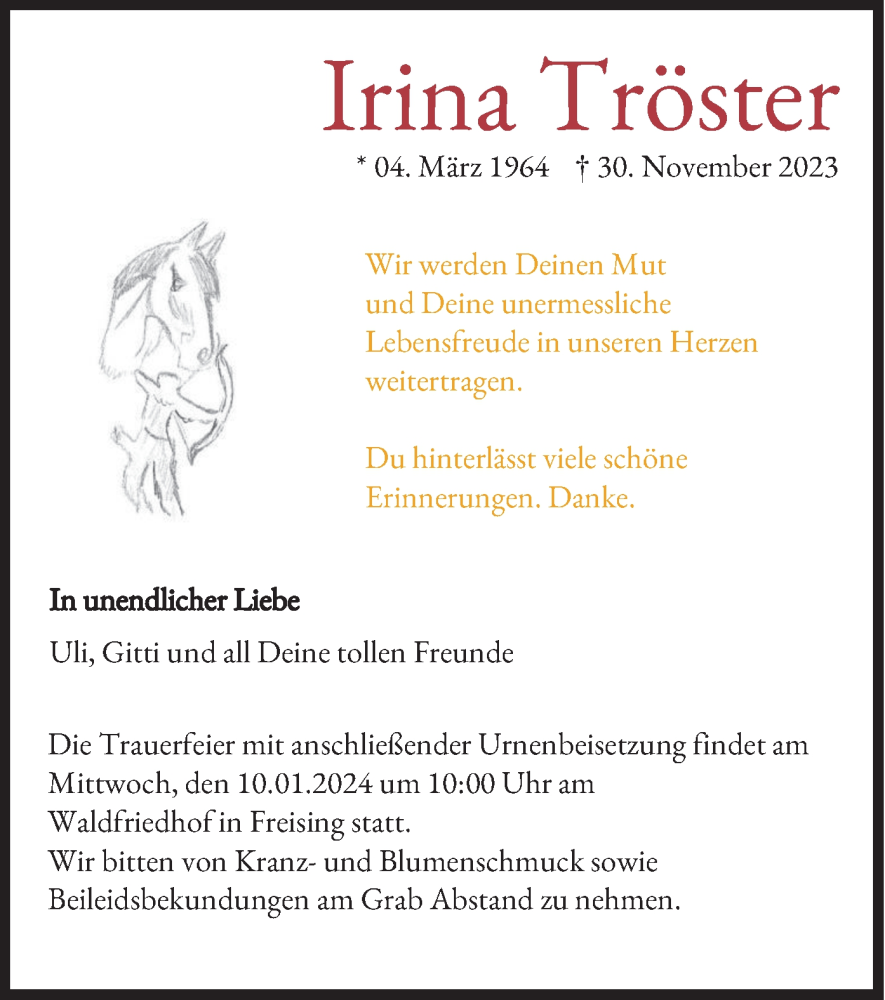 Irina Tröster

* 04. März 1964 † 30. November 2023

Wir werden Deinen Mut und Deine unermessliche Lebensfreude in unseren Herzen weitertragen.

Du hinterlässt viele schöne Erinnerungen. Danke.

In unendlicher Liebe

Uli, Gitti und all Deine tollen Freunde

Die Trauerfeier mit anschließender Urnenbeisetzung findet am Mittwoch, den 10.01.2024 um 10:00 Uhr am Waldfriedhof in Freising statt.
Wir bitten von Kranz- und Blumenschmuck sowie Beileidsbekundungen am Grab Abstand zu nehmen.